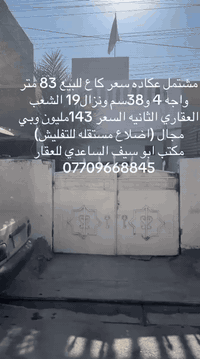 مشتمل عكاده سعر كاع للبيع 83 متر واجه 4 و38سم ونزال19 الشعب العقاري الثانيه السعر 143مليون وبي مجال (اضلاع مستقله للتفليش) مكتب ابو سيف الساعدي للعقار 07709668845